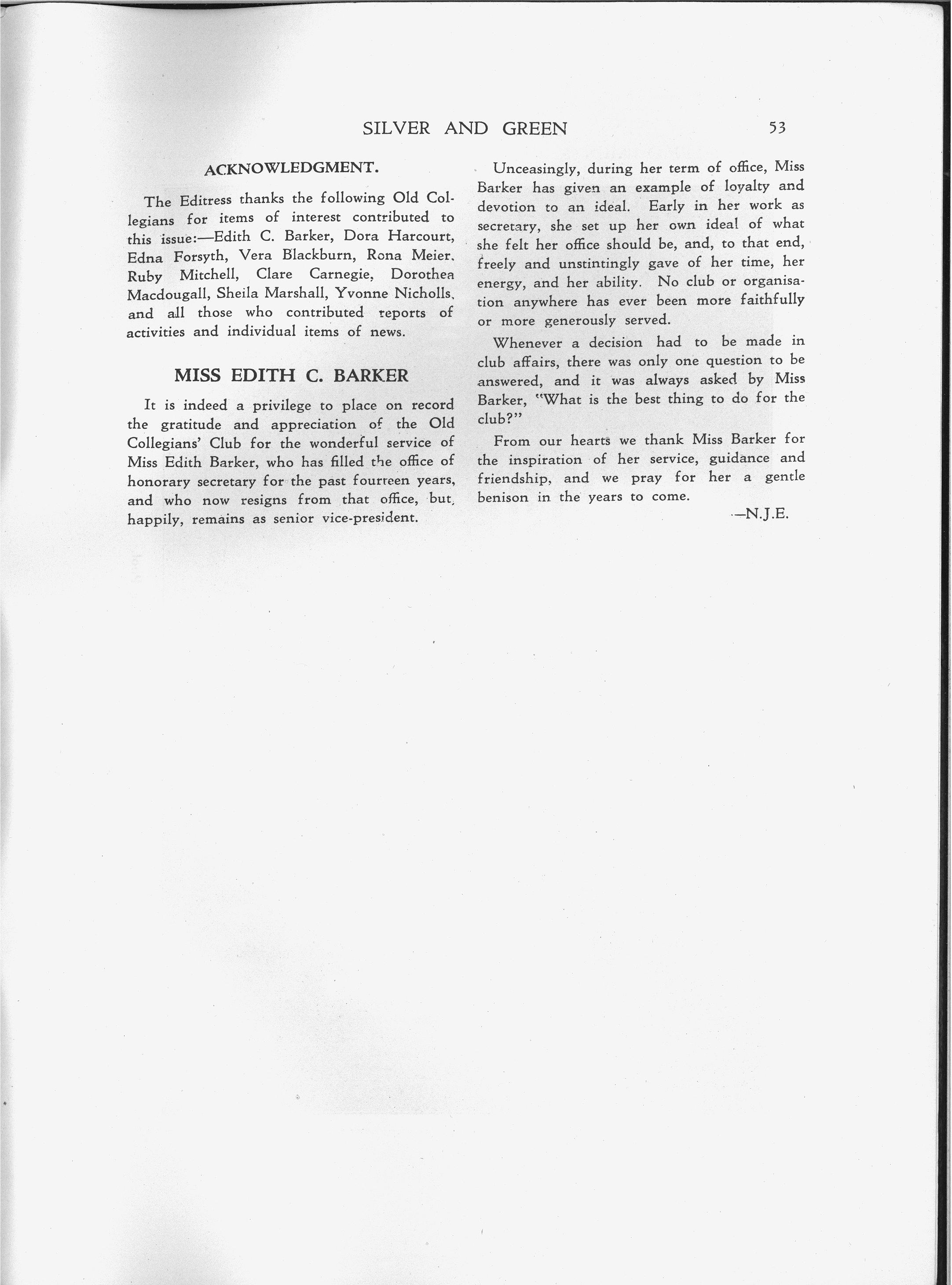 SILVER AND GREEN 53

ACKNOWLEDGMENT.

The Editress thanks the following Old Collegians for items of interest contributed to this issue:—Edith C. Barker, Dora Harcourt, Edna Forsyth, Vera Blackburn, Rona Meier, Ruby Mitchell, Clare Carnegie, Dorothea Macdougall, Sheila Marshall, Yvonne Nicholls, and all those who contributed reports of activities and individual items of news.

MISS EDITH C. BARKER

It is indeed a privilege to place on record the gratitude and appreciation of the Old Collegians' Club for the wonderful service of Miss Edith Barker, who has filled the office of honorary secretary for the past fourteen years, and who now resigns from that office, but, happily, remains as senior vice-president.

Unceasingly, during her term of office, Miss Barker has given an example of loyalty and devotion to an ideal. Early in her work as secretary, she set up her own ideal of what she felt her office should be, and, to that end, freely and unstintingly gave of her time, her energy, and her ability. No club or organisation anywhere has ever been more faithfully or more generously served.

Whenever a decision had to be made in club affairs, there was only one question to be answered, and it was always asked by Miss Barker, "What is the best thing to do for the club?"

From our hearts we thank Miss Barker for the inspiration of her service, guidance and friendship, and we pray for her a gentle benison in the years to come.

—N.J.E.